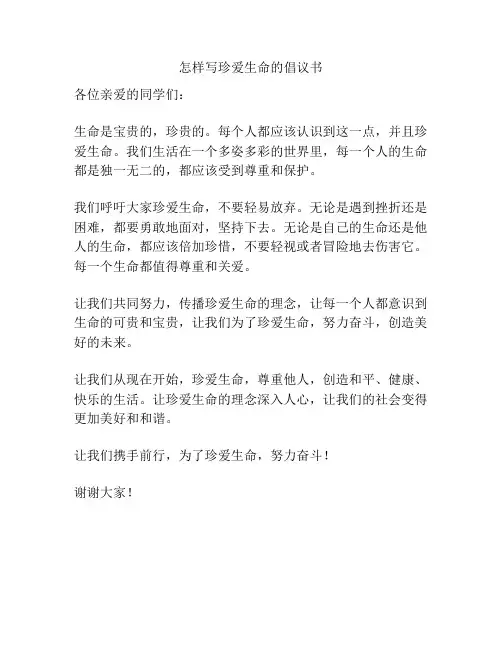 怎样写珍爱生命的倡议书

各位亲爱的同学们：

生命是宝贵的，珍贵的。每个人都应该认识到这一点，并且珍爱生命。我们生活在一个多姿多彩的世界里，每一个人的生命都是独一无二的，都应该受到尊重和保护。

我们呼吁大家珍爱生命，不要轻易放弃。无论是遇到挫折还是困难，都要勇敢地面对，坚持下去。无论是自己的生命还是他人的生命，都应该倍加珍惜，不要轻视或者冒险地去伤害它。每一个生命都值得尊重和关爱。

让我们共同努力，传播珍爱生命的理念，让每一个人都意识到生命的可贵和宝贵，让我们为了珍爱生命，努力奋斗，创造美好的未来。

让我们从现在开始，珍爱生命，尊重他人，创造和平、健康、快乐的生活。让珍爱生命的理念深入人心，让我们的社会变得更加美好和和谐。

让我们携手前行，为了珍爱生命，努力奋斗！

谢谢大家！